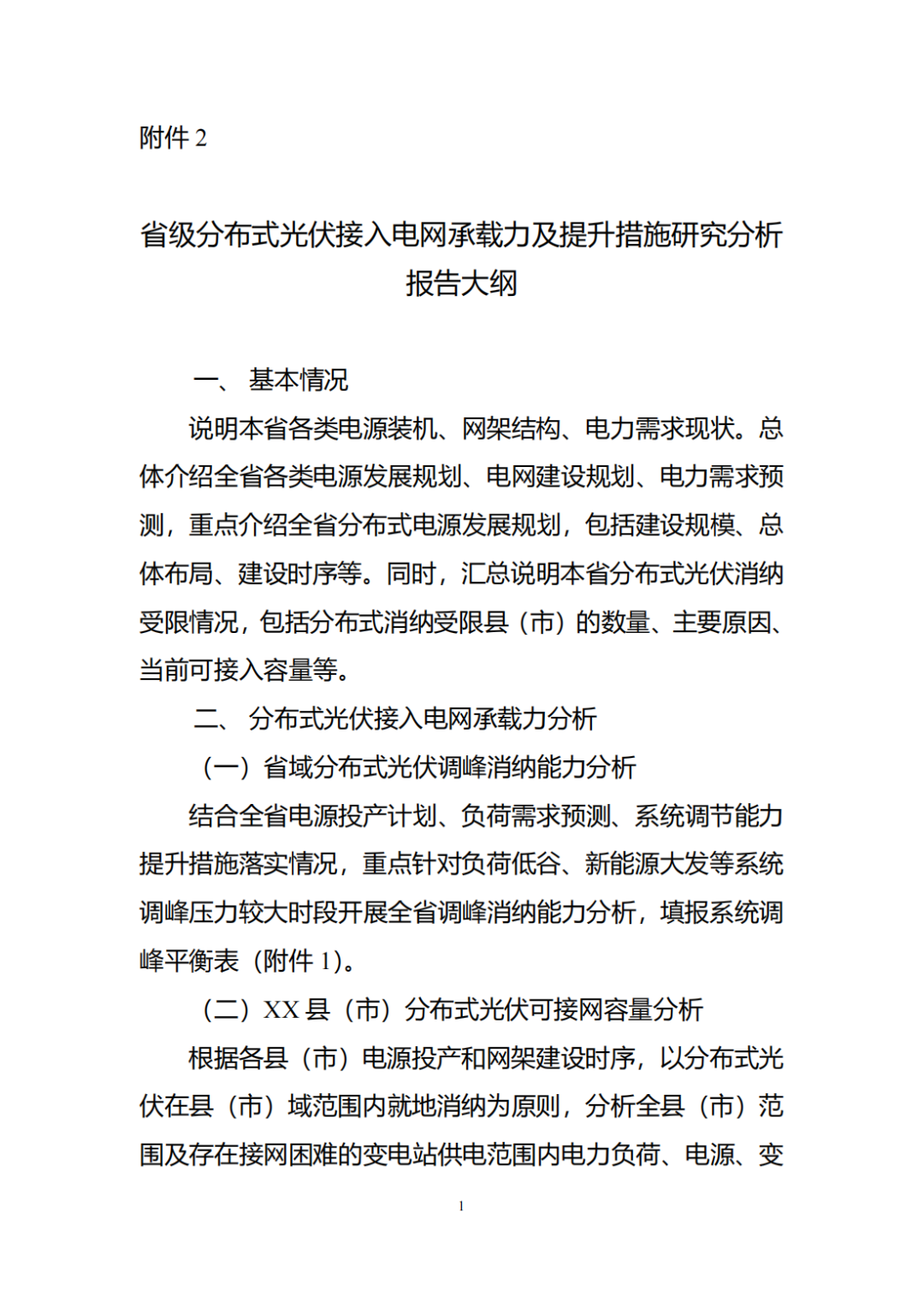 附件 2

省级分布式光伏接入电网承载力及提升措施研究分析报告大纲

一、 基本情况

说明本省各类电源装机、网架结构、电力需求现状。总体介绍全省各类电源发展规划、电网建设规划、电力需求预测，重点介绍全省分布式电源发展规划，包括建设规模、总体布局、建设时序等。同时，汇总说明本省分布式光伏消纳受限情况，包括分布式消纳受限县（市）的数量、主要原因、当前可接入容量等。

二、 分布式光伏接入电网承载力分析

（一）省域分布式光伏调峰消纳能力分析

结合全省电源投产计划、负荷需求预测、系统调节能力提升措施落实情况，重点针对负荷低谷、新能源大发等系统调峰压力较大时段开展全省调峰消纳能力分析，填报系统调峰平衡表（附件 1）。

（二）XX 县（市）分布式光伏可接网容量分析

根据各县（市）电源投产和网架建设时序，以分布式光伏在县（市）域范围内就地消纳为原则，分析全县（市）范围及存在接网困难的变电站供电范围内电力负荷、电源、变

1